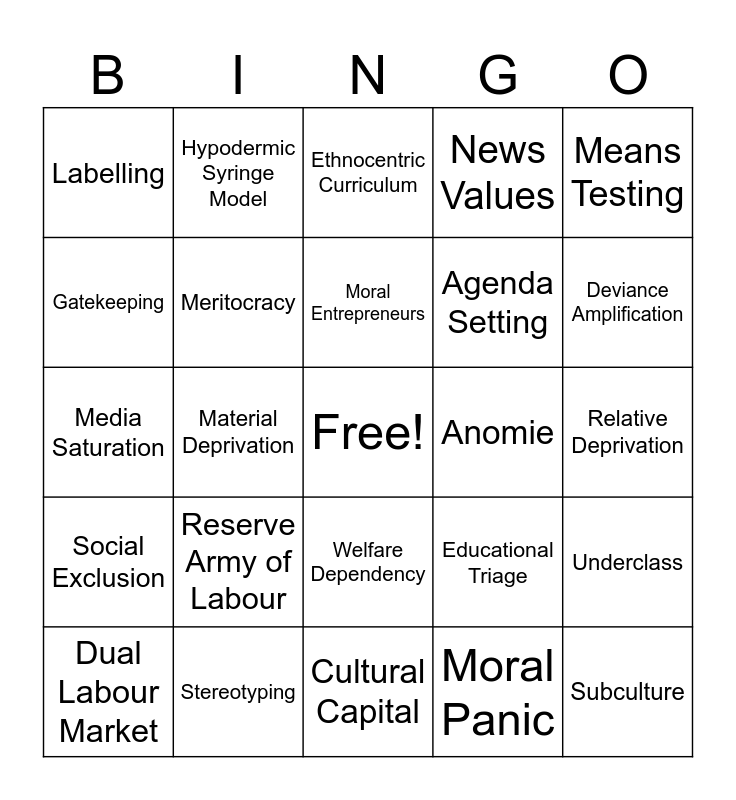 | B | I | N | G | O |
|---|---|---|---|---|
| Labelling | Hypodermic Syringe Model | Ethnocentric Curriculum | News Values | Means Testing |
| Gatekeeping | Meritocracy | Moral Entrepreneurs | Agenda Setting | Deviance Amplification |
| Media Saturation | Material Deprivation | Free! | Anomie | Relative Deprivation |
| Social Exclusion | Reserve Army of Labour | Welfare Dependency | Educational Triage | Underclass |
| Dual Labour Market | Stereotyping | Cultural Capital | Moral Panic | Subculture |